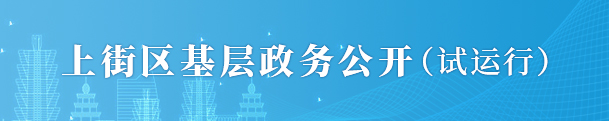 上街区基层政务公开（试运行）